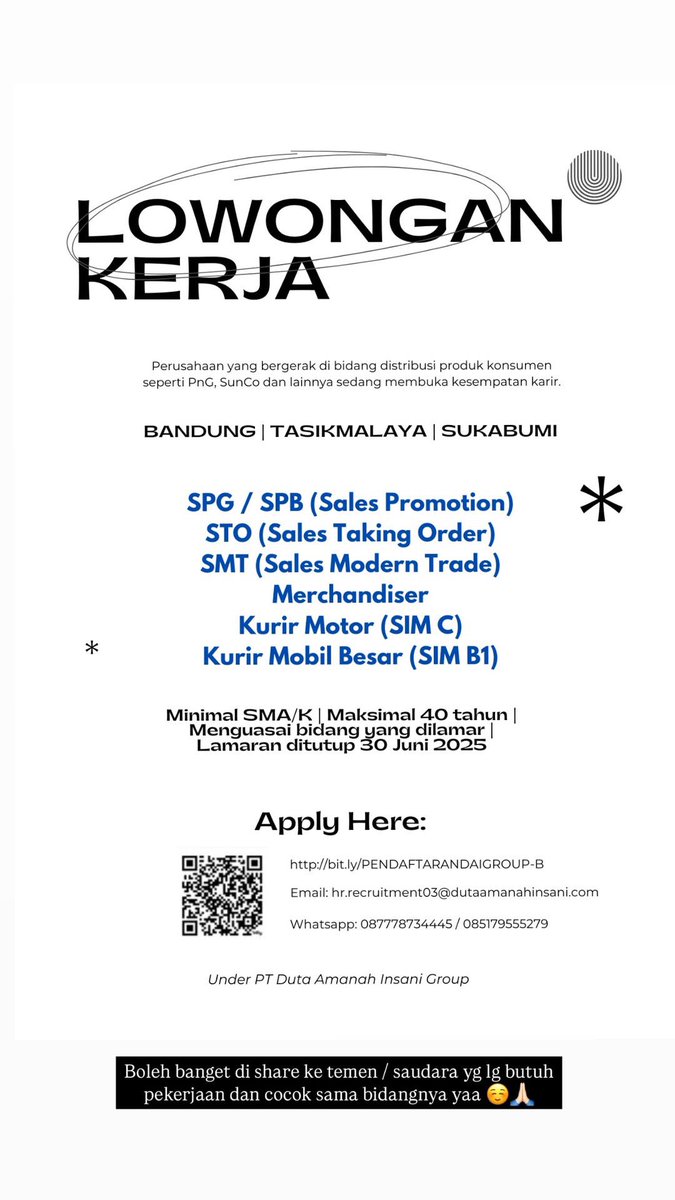 LOWONGAN KERJA

Perusahaan yang bergerak di bidang distribusi produk konsumen seperti PnG, SunCo dan lainnya sedang membuka kesempatan karir.

BANDUNG | TASIKMALAYA | SUKABUMI

SPG / SPB (Sales Promotion)
STO (Sales Taking Order)
SMT (Sales Modern Trade)
Merchandiser
Kurir Motor (SIM C)
Kurir Mobil Besar (SIM B1)

Minimal SMA/K | Maksimal 40 tahun | Menguasai bidang yang dilamar | Lamaran ditutup 30 Juni 2025

Apply Here:

http://bit.ly/PENDAFTARANDAIGROUP-B

Email: hr.recruitment03@dutaamanahinsani.com

Whatsapp: 087778734445 / 085179555279

Under PT Duta Amanah Insani Group

Boleh banget di share ke temen / saudara yg lg butuh pekerjaan dan cocok sama bidangnya yaa ☺️🙏🏻